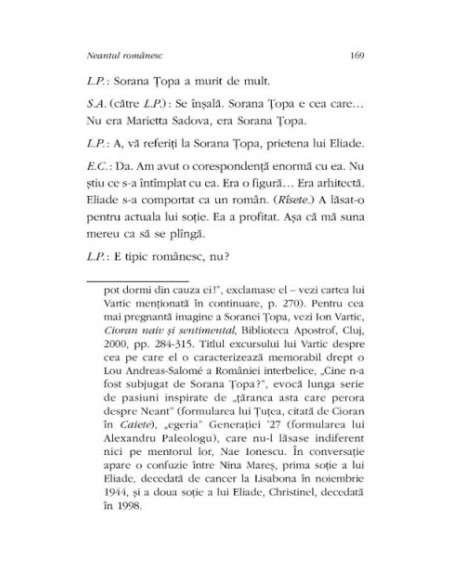 Neantul românesc 169

L.P.: Sorana Țopa a murit de mult.

S.A. (către L.P.): Se înșală. Sorana Țopa e cea care... Nu era Marietta Sadova, era Sorana Țopa.

L.P.: A, vă referiți la Sorana Țopa, prietena lui Eliade.

E.C.: Da. Am avut o corespondență enormă cu ea. Nu știu ce s-a întîmplat cu ea. Era o figură... Era arhitectă. Eliade s-a comportat ca un român. (Rîsete.) A lăsat-o pentru actuala lui soție. Ea a profitat. Așa că mă suna mereu ca să se plîngă.

L.P.: E tipic românesc, nu?

pot dormi din cauza ei!", exclamase el – vezi cartea lui Vartic menționată în continuare, p. 270). Pentru cea mai pregnantă imagine a Soranei Țopa, vezi Ion Vartic, Cioran naiv și sentimental, Biblioteca Apostrof, Cluj, 2000, pp. 284-315. Titlul excursului lui Vartic despre cea pe care el o caracterizează memorabil drept o Lou Andreas-Salomé a României interbelice, „Cine n-a fost subjugat de Sorana Țopa?", evocă lunga serie de pasiuni inspirate de „țăranca asta care perora despre Neant" (formularea lui Țuțea, citată de Cioran în Caiete), „egeria" Generației '27 (formularea lui Alexandru Paleologu), care nu-l lăsase indiferent nici pe mentorul lor, Nae Ionescu. În conversație apare o confuzie între Nina Mareș, prima soție a lui Eliade, decedată de cancer la Lisabona în noiembrie 1944, și a doua soție a lui Eliade, Christinel, decedată în 1998.